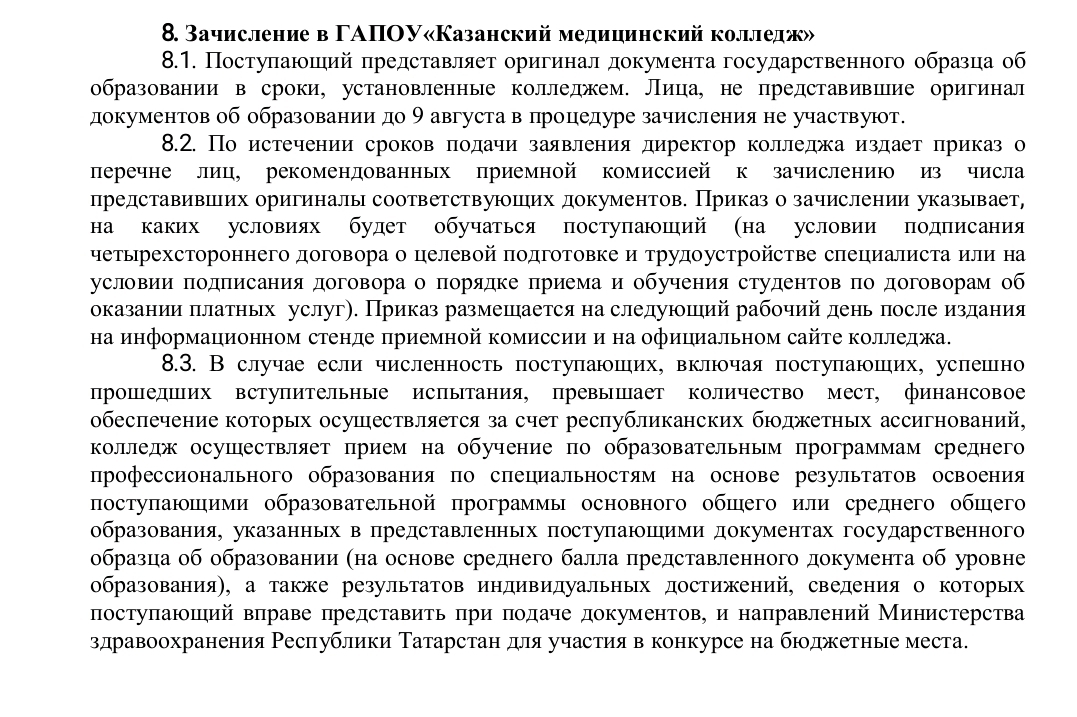 8. Зачисление в ГАПОУ«Казанский медицинский колледж»

8.1. Поступающий представляет оригинал документа государственного образца об образовании в сроки, установленные колледжем. Лица, не представившие оригинал документов об образовании до 9 августа в процедуре зачисления не участвуют.

8.2. По истечении сроков подачи заявления директор колледжа издает приказ о перечне лиц, рекомендованных приемной комиссией к зачислению из числа представивших оригиналы соответствующих документов. Приказ о зачислении указывает, на каких условиях будет обучаться поступающий (на условии подписания четырехстороннего договора о целевой подготовке и трудоустройстве специалиста или на условии подписания договора о порядке приема и обучения студентов по договорам об оказании платных услуг). Приказ размещается на следующий рабочий день после издания на информационном стенде приемной комиссии и на официальном сайте колледжа.

8.3. В случае если численность поступающих, включая поступающих, успешно прошедших вступительные испытания, превышает количество мест, финансовое обеспечение которых осуществляется за счет республиканских бюджетных ассигнований, колледж осуществляет прием на обучение по образовательным программам среднего профессионального образования по специальностям на основе результатов освоения поступающими образовательной программы основного общего или среднего общего образования, указанных в представленных поступающими документах государственного образца об образовании (на основе среднего балла представленного документа об уровне образования), а также результатов индивидуальных достижений, сведения о которых поступающий вправе представить при подаче документов, и направлений Министерства здравоохранения Республики Татарстан для участия в конкурсе на бюджетные места.